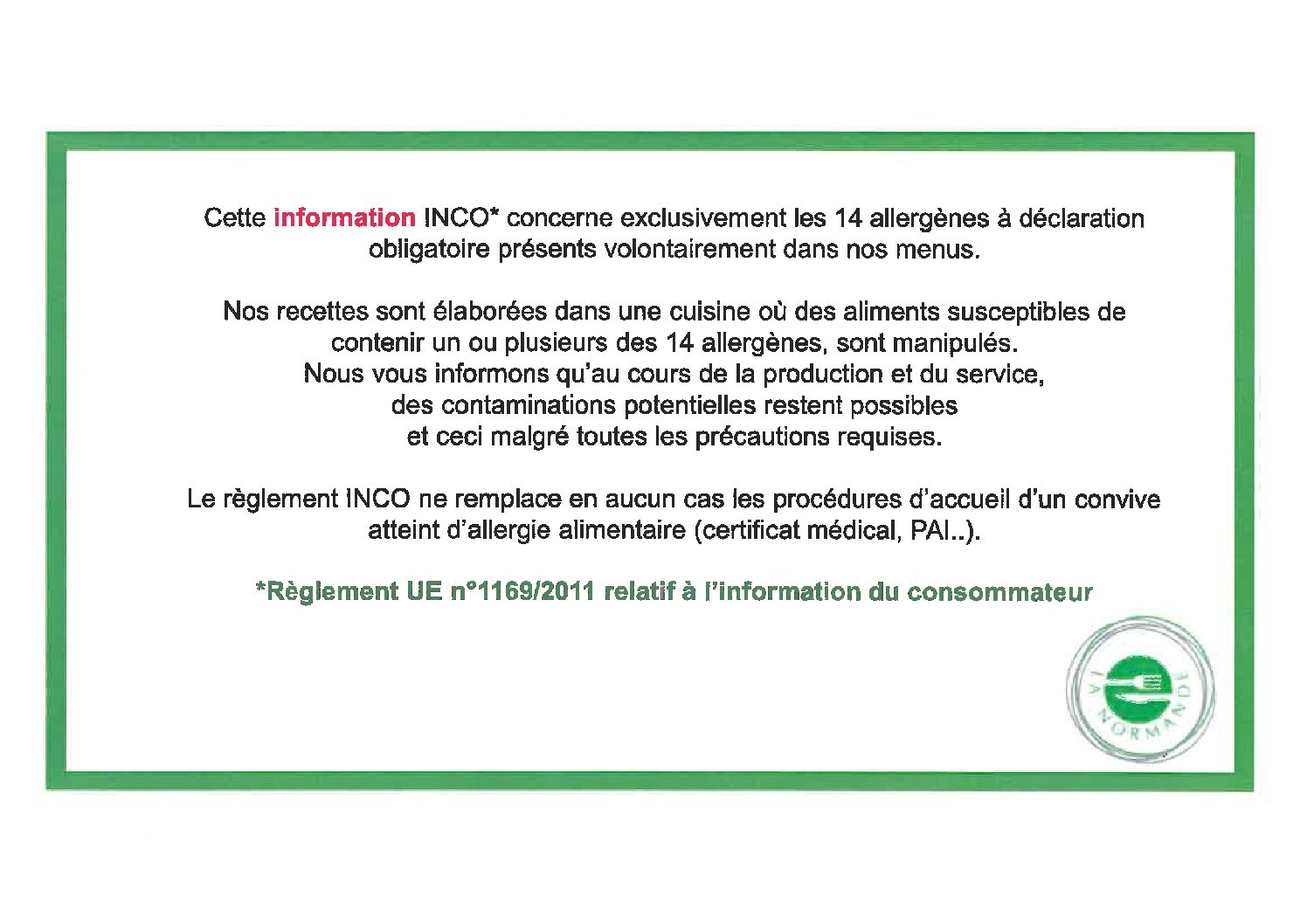 Cette information INCO* concerne exclusivement les 14 allergènes à déclaration obligatoire présents volontairement dans nos menus.

Nos recettes sont élaborées dans une cuisine où des aliments susceptibles de contenir un ou plusieurs des 14 allergènes, sont manipulés.
Nous vous informons qu'au cours de la production et du service, des contaminations potentielles restent possibles et ceci malgré toutes les précautions requises.

Le règlement INCO ne remplace en aucun cas les procédures d'accueil d'un convive atteint d'allergie alimentaire (certificat médical, PAI..).

*Règlement UE n°1169/2011 relatif à l'information du consommateur

LA NORMANDE